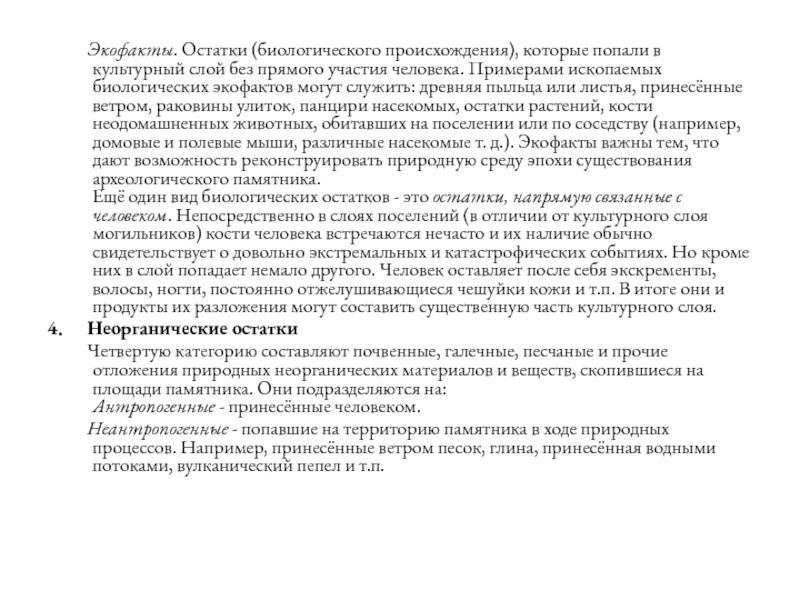 Экофакты. Остатки (биологического происхождения), которые попали в культурный слой без прямого участия человека. Примерами ископаемых биологических экофактов могут служить: древняя пыльца или листья, принесённые ветром, раковины улиток, панцири насекомых, остатки растений, кости неодомашненных животных, обитавших на поселении или по соседству (например, домовые и полевые мыши, различные насекомые т. д.). Экофакты важны тем, что дают возможность реконструировать природную среду эпохи существования археологического памятника.
Ещё один вид биологических остатков - это остатки, напрямую связанные с человеком. Непосредственно в слоях поселений (в отличии от культурного слоя могильников) кости человека встречаются нечасто и их наличие обычно свидетельствует о довольно экстремальных и катастрофических событиях. Но кроме них в слой попадает немало другого. Человек оставляет после себя экскременты, волосы, ногти, постоянно отжелушивающиеся чешуйки кожи и т.п. В итоге они и продукты их разложения могут составить существенную часть культурного слоя.

4. Неорганические остатки

Четвертую категорию составляют почвенные, галечные, песчаные и прочие отложения природных неорганических материалов и веществ, скопившиеся на площади памятника. Они подразделяются на:
Антропогенные - принесённые человеком.

Неантропогенные - попавшие на территорию памятника в ходе природных процессов. Например, принесённые ветром песок, глина, принесённая водными потоками, вулканический пепел и т.п.